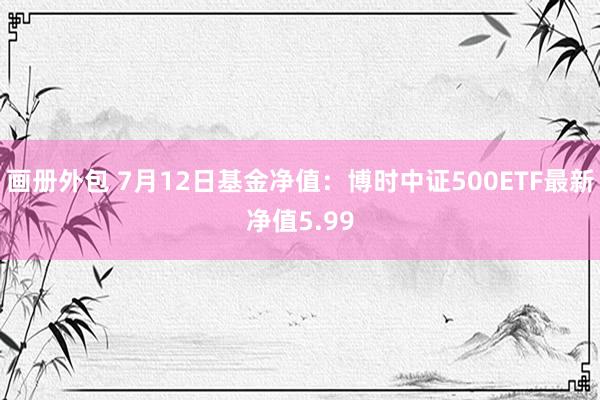 画册外包 7月12日基金净值：博时中证500ETF最新净值5.99